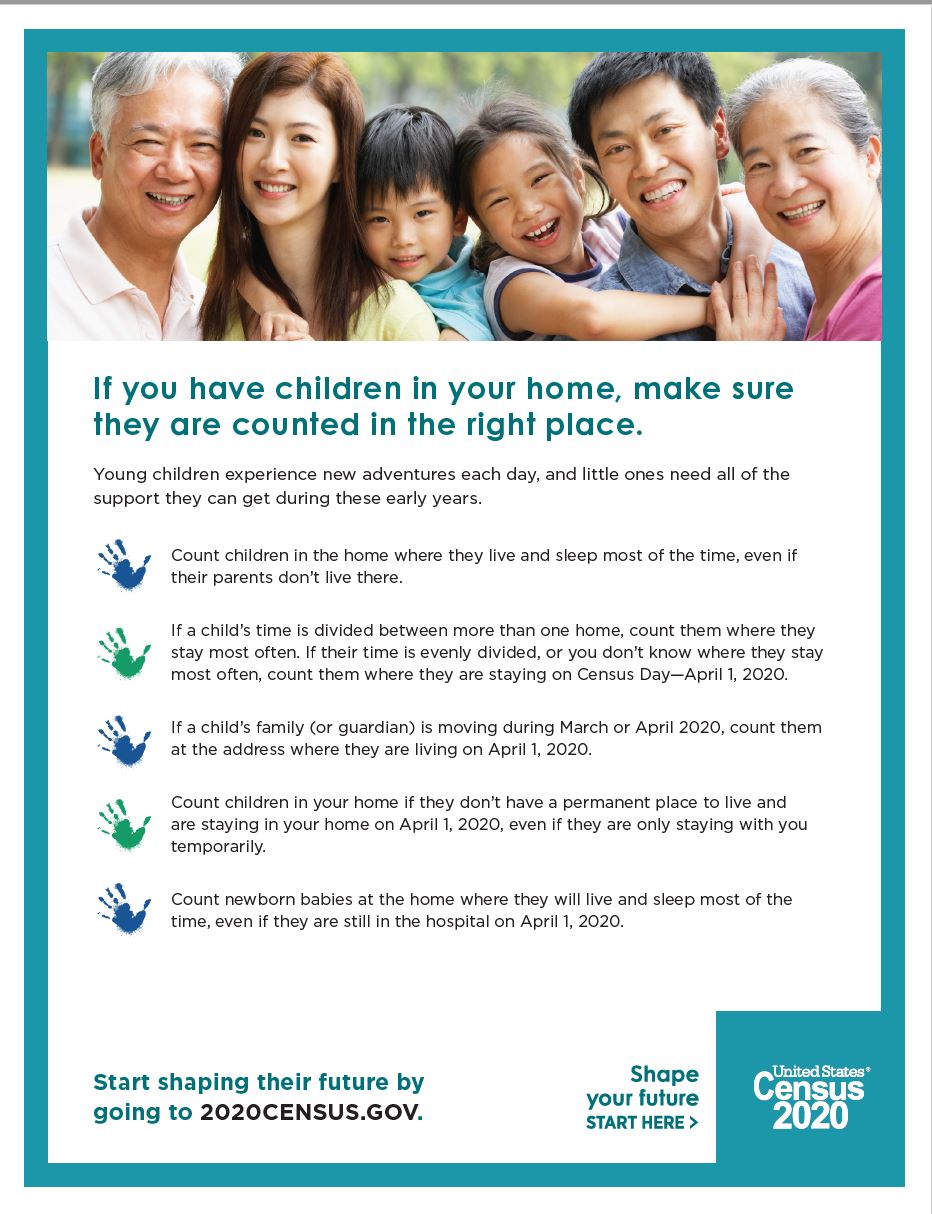 If you have children in your home, make sure they are counted in the right place.

Young children experience new adventures each day, and little ones need all of the support they can get during these early years.

Count children in the home where they live and sleep most of the time, even if their parents don't live there.

If a child's time is divided between more than one home, count them where they stay most often. If their time is evenly divided, or you don't know where they stay most often, count them where they are staying on Census Day—April 1, 2020.

If a child's family (or guardian) is moving during March or April 2020, count them at the address where they are living on April 1, 2020.

Count children in your home if they don't have a permanent place to live and are staying in your home on April 1, 2020, even if they are only staying with you temporarily.

Count newborn babies at the home where they will live and sleep most of the time, even if they are still in the hospital on April 1, 2020.

Start shaping their future by going to 2020CENSUS.GOV.

Shape your future START HERE >

United States® Census 2020